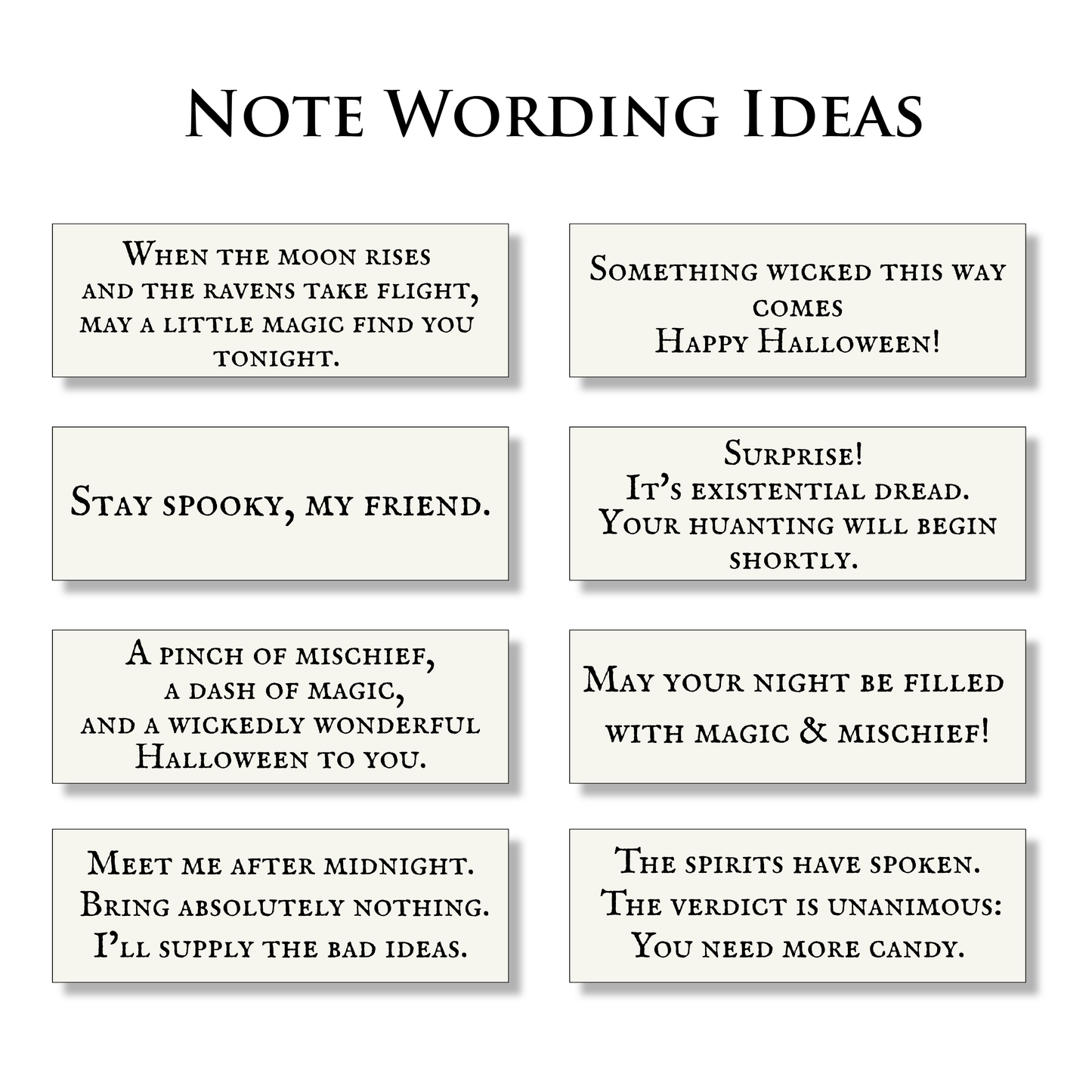 Note Wording Ideas

When the moon rises and the ravens take flight, may a little magic find you tonight.

Something wicked this way comes
Happy Halloween!

Stay spooky, my friend.

Surprise!
It's existential dread.
Your huanting will begin shortly.

A pinch of mischief, a dash of magic, and a wickedly wonderful Halloween to you.

May your night be filled with magic & mischief!

Meet me after midnight.
Bring absolutely nothing.
I'll supply the bad ideas.

The spirits have spoken.
The verdict is unanimous:
You need more candy.